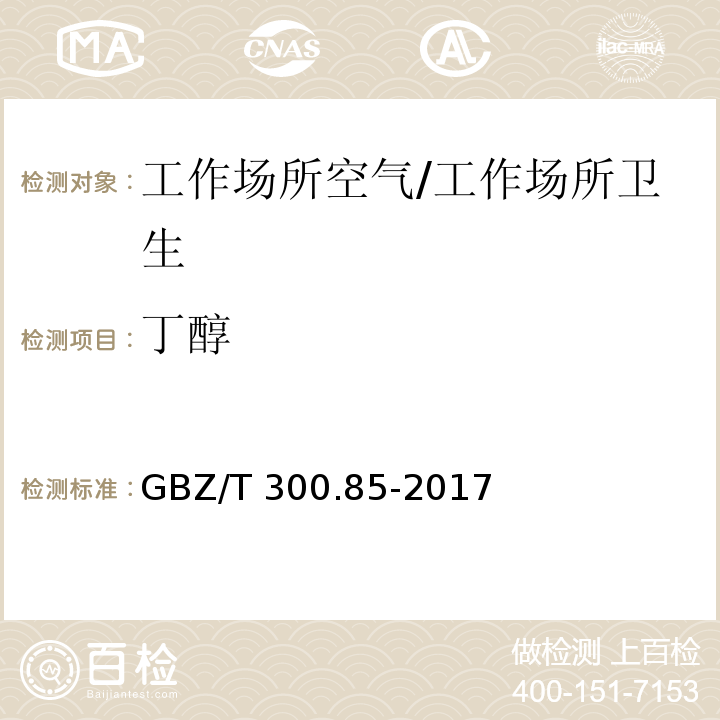 MA CNAS AC ilac-MRA

检测对象：工作场所空气/工作场所卫生

检测项目：丁醇

检测标准：GBZ/T 300.85-2017

百检
Baijiantest.com

做检测 上百检
400-151-7153